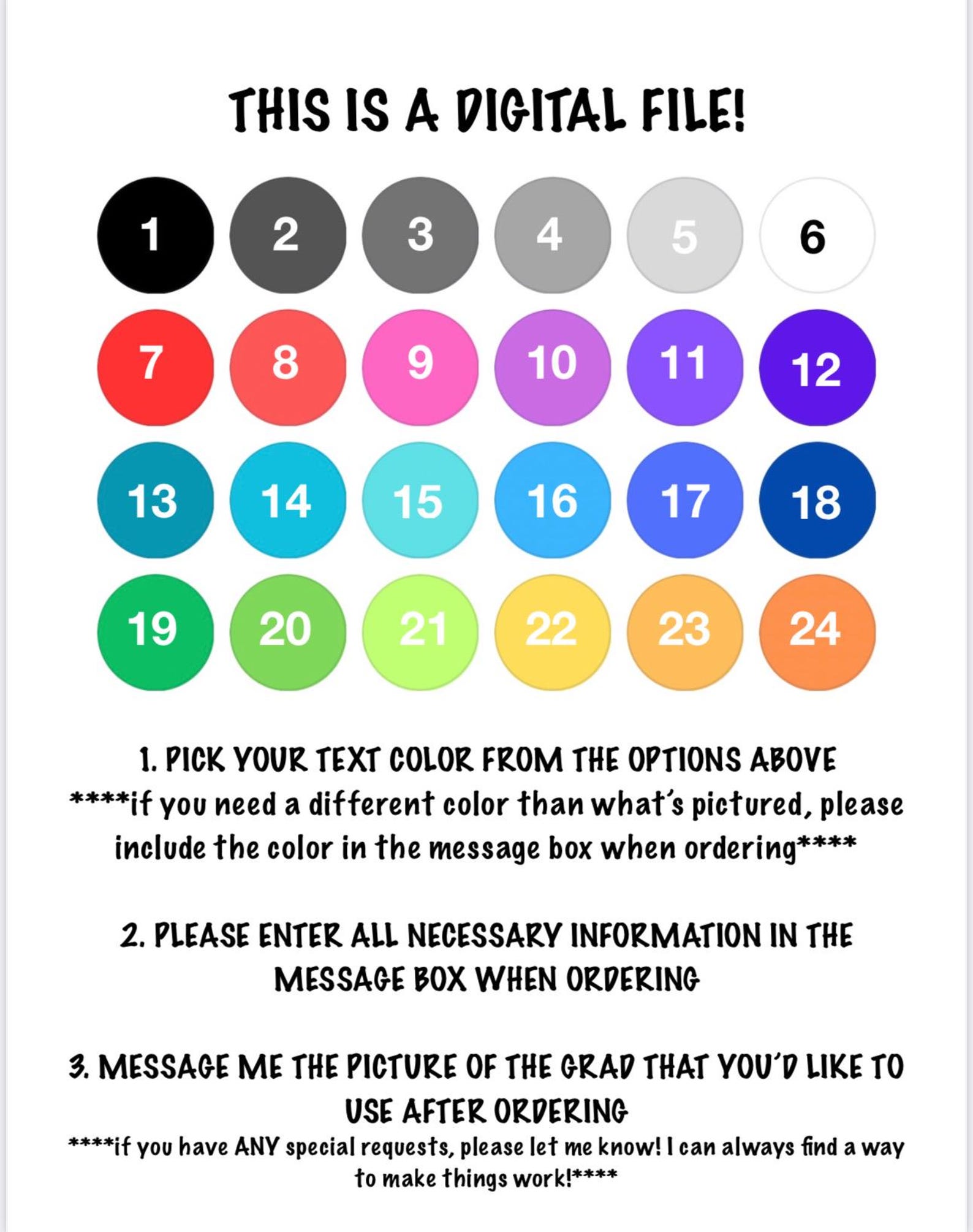 THIS IS A DIGITAL FILE!

1 2 3 4 5 6
7 8 9 10 11 12
13 14 15 16 17 18
19 20 21 22 23 24

1. PICK YOUR TEXT COLOR FROM THE OPTIONS ABOVE
****if you need a different color than what's pictured, please include the color in the message box when ordering****

2. PLEASE ENTER ALL NECESSARY INFORMATION IN THE MESSAGE BOX WHEN ORDERING

3. MESSAGE ME THE PICTURE OF THE GRAD THAT YOU'D LIKE TO USE AFTER ORDERING
****if you have ANY special requests, please let me know! I can always find a way to make things work!****